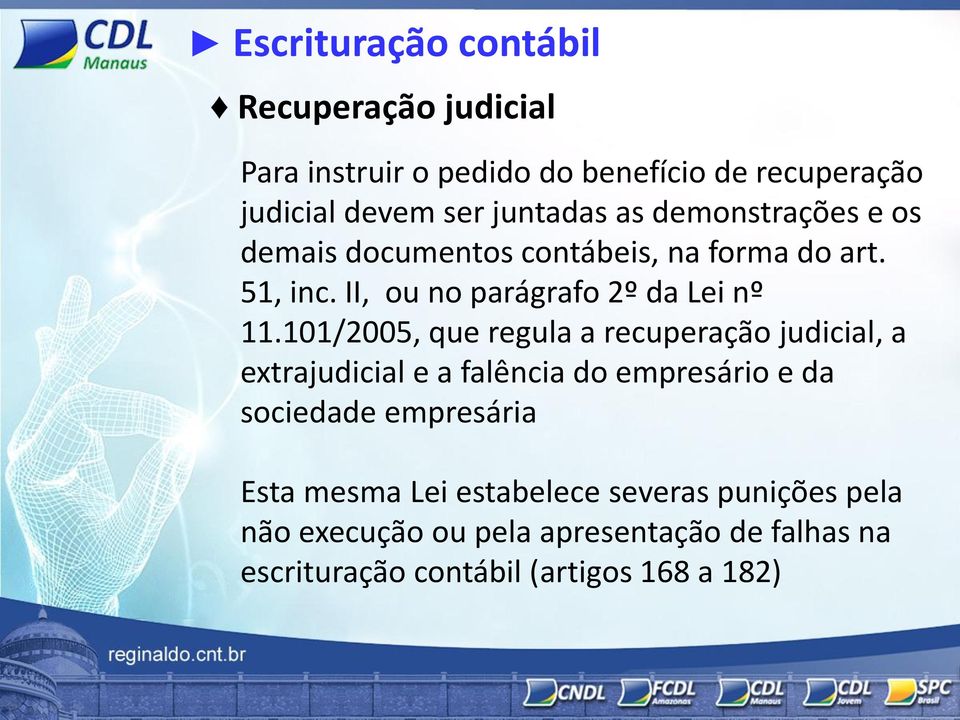 CDL
Manaus

► Escrituração contábil

♦ Recuperação judicial

Para instruir o pedido do benefício de recuperação judicial devem ser juntadas as demonstrações e os demais documentos contábeis, na forma do art. 51, inc. II, ou no parágrafo 2º da Lei nº 11.101/2005, que regula a recuperação judicial, a extrajudicial e a falência do empresário e da sociedade empresária

Esta mesma Lei estabelece severas punições pela não execução ou pela apresentação de falhas na escrituração contábil (artigos 168 a 182)

reginaldo.cnt.br

CNDL FCDL Amazonas CDL Manaus CDL Jovem SPC Brasil